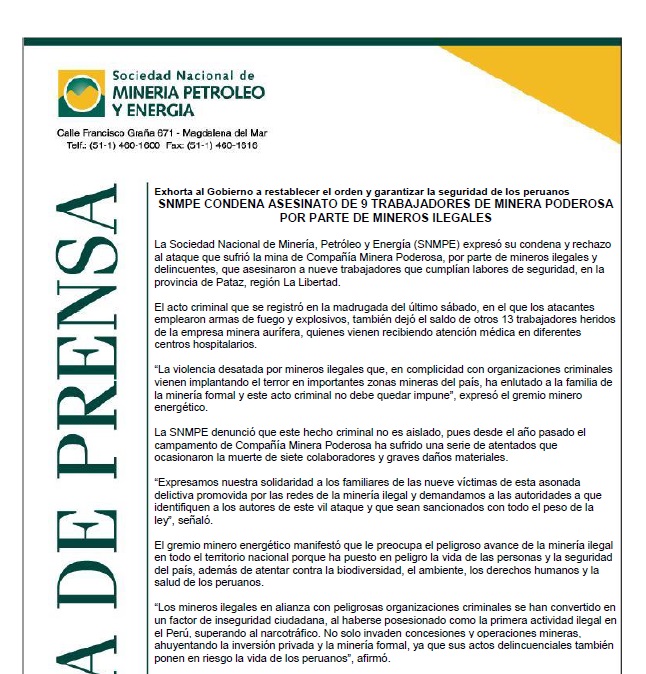 Sociedad Nacional de
MINERIA PETROLEO
Y ENERGIA

Calle Francisco Graña 671 - Magdalena del Mar
Telf.: (51-1) 460-1600 Fax: (51-1) 460-1616

A DE PRENSA

Exhorta al Gobierno a restablecer el orden y garantizar la seguridad de los peruanos
SNMPE CONDENA ASESINATO DE 9 TRABAJADORES DE MINERA PODEROSA POR PARTE DE MINEROS ILEGALES

La Sociedad Nacional de Minería, Petróleo y Energía (SNMPE) expresó su condena y rechazo al ataque que sufrió la mina de Compañía Minera Poderosa, por parte de mineros ilegales y delincuentes, que asesinaron a nueve trabajadores que cumplían labores de seguridad, en la provincia de Pataz, región La Libertad.

El acto criminal que se registró en la madrugada del último sábado, en el que los atacantes emplearon armas de fuego y explosivos, también dejó el saldo de otros 13 trabajadores heridos de la empresa minera aurífera, quienes vienen recibiendo atención médica en diferentes centros hospitalarios.

“La violencia desatada por mineros ilegales que, en complicidad con organizaciones criminales vienen implantando el terror en importantes zonas mineras del país, ha enlutado a la familia de la minería formal y este acto criminal no debe quedar impune”, expresó el gremio minero energético.

La SNMPE denunció que este hecho criminal no es aislado, pues desde el año pasado el campamento de Compañía Minera Poderosa ha sufrido una serie de atentados que ocasionaron la muerte de siete colaboradores y graves daños materiales.

“Expresamos nuestra solidaridad a los familiares de las nueve víctimas de esta asonada delictiva promovida por las redes de la minería ilegal y demandamos a las autoridades a que identifiquen a los autores de este vil ataque y que sean sancionados con todo el peso de la ley”, señaló.

El gremio minero energético manifestó que le preocupa el peligroso avance de la minería ilegal en todo el territorio nacional porque ha puesto en peligro la vida de las personas y la seguridad del país, además de atentar contra la biodiversidad, el ambiente, los derechos humanos y la salud de los peruanos.

“Los mineros ilegales en alianza con peligrosas organizaciones criminales se han convertido en un factor de inseguridad ciudadana, al haberse posesionado como la primera actividad ilegal en el Perú, superando al narcotráfico. No solo invaden concesiones y operaciones mineras, ahuyentando la inversión privada y la minería formal, ya que sus actos delincuenciales también ponen en riesgo la vida de los peruanos”, afirmó.